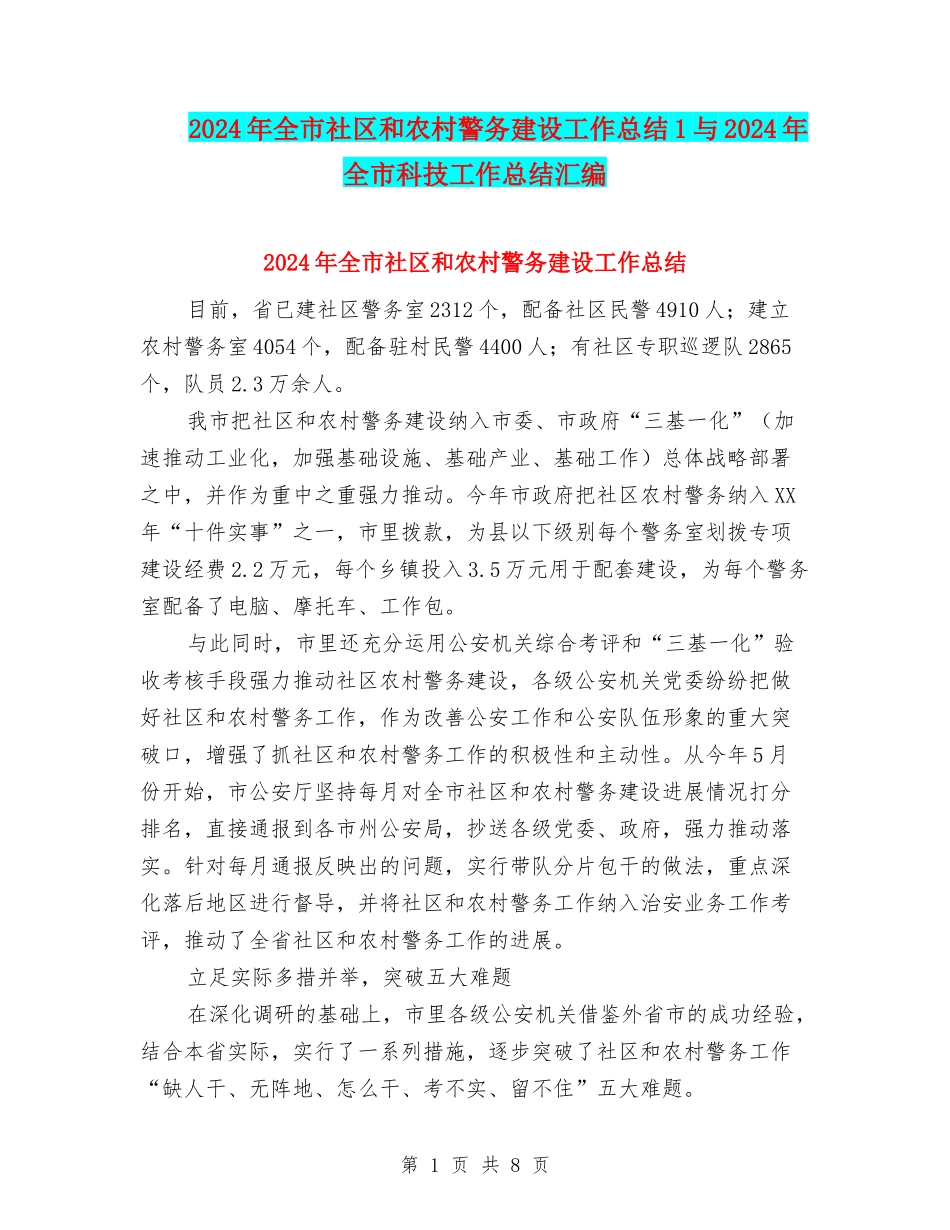 2024年全市社区和农村警务建设工作总结1与2024年全市科技工作总结汇编

2024年全市社区和农村警务建设工作总结

目前，省已建社区警务室2312个，配备社区民警4910人；建立农村警务室4054个，配备驻村民警4400人；有社区专职巡逻队2865个，队员2.3万余人。

我市把社区和农村警务建设纳入市委、市政府“三基一化”（加速推动工业化，加强基础设施、基础产业、基础工作）总体战略部署之中，并作为重中之重强力推动。今年市政府把社区农村警务纳入XX年“十件实事”之一，市里拨款，为县以下级别每个警务室划拨专项建设经费2.2万元，每个乡镇投入3.5万元用于配套建设，为每个警务室配备了电脑、摩托车、工作包。

与此同时，市里还充分运用公安机关综合考评和“三基一化”验收考核手段强力推动社区农村警务建设，各级公安机关党委纷纷把做好社区和农村警务工作，作为改善公安工作和公安队伍形象的重大突破口，增强了抓社区和农村警务工作的积极性和主动性。从今年5月份开始，市公安厅坚持每月对全市社区和农村警务建设进展情况打分排名，直接通报到各市州公安局，抄送各级党委、政府，强力推动落实。针对每月通报反映出的问题，实行带队分片包干的做法，重点深化落后地区进行督导，并将社区和农村警务工作纳入治安业务工作考评，推动了全省社区和农村警务工作的进展。

立足实际多措并举，突破五大难题

在深化调研的基础上，市里各级公安机关借鉴外省市的成功经验，结合本省实际，实行了一系列措施，逐步突破了社区和农村警务工作“缺人干、无阵地、怎么干、考不实、留不住”五大难题。

第 1 页 共 8 页